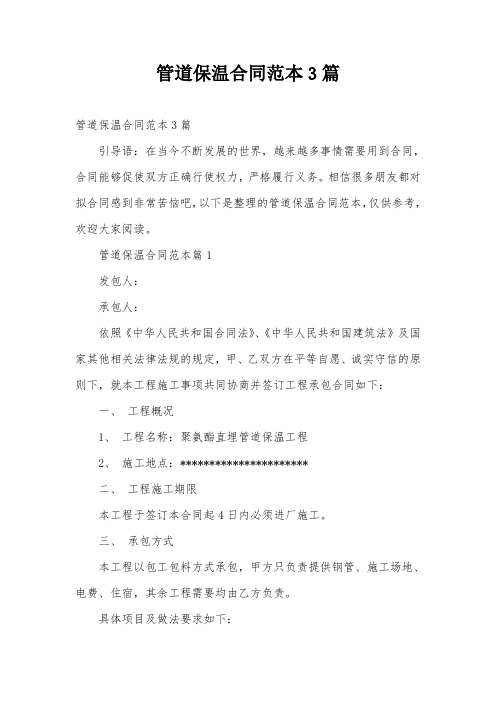 管道保温合同范本3篇

管道保温合同范本3篇

引导语：在当今不断发展的世界，越来越多事情需要用到合同，合同能够促使双方正确行使权力，严格履行义务。相信很多朋友都对拟合同感到非常苦恼吧，以下是整理的管道保温合同范本，仅供参考，欢迎大家阅读。

管道保温合同范本篇1

发包人：

承包人：

依照《中华人民共和国合同法》、《中华人民共和国建筑法》及国家其他相关法律法规的规定，甲、乙双方在平等自愿、诚实守信的原则下，就本工程施工事项共同协商并签订工程承包合同如下：

一、 工程概况

1、 工程名称：聚氨酯直埋管道保温工程

2、 施工地点：**********************

二、 工程施工期限

本工程于签订本合同起4日内必须进厂施工。

三、 承包方式

本工程以包工包料方式承包，甲方只负责提供钢管、施工场地、电费、住宿，其余工程需要均由乙方负责。

具体项目及做法要求如下：